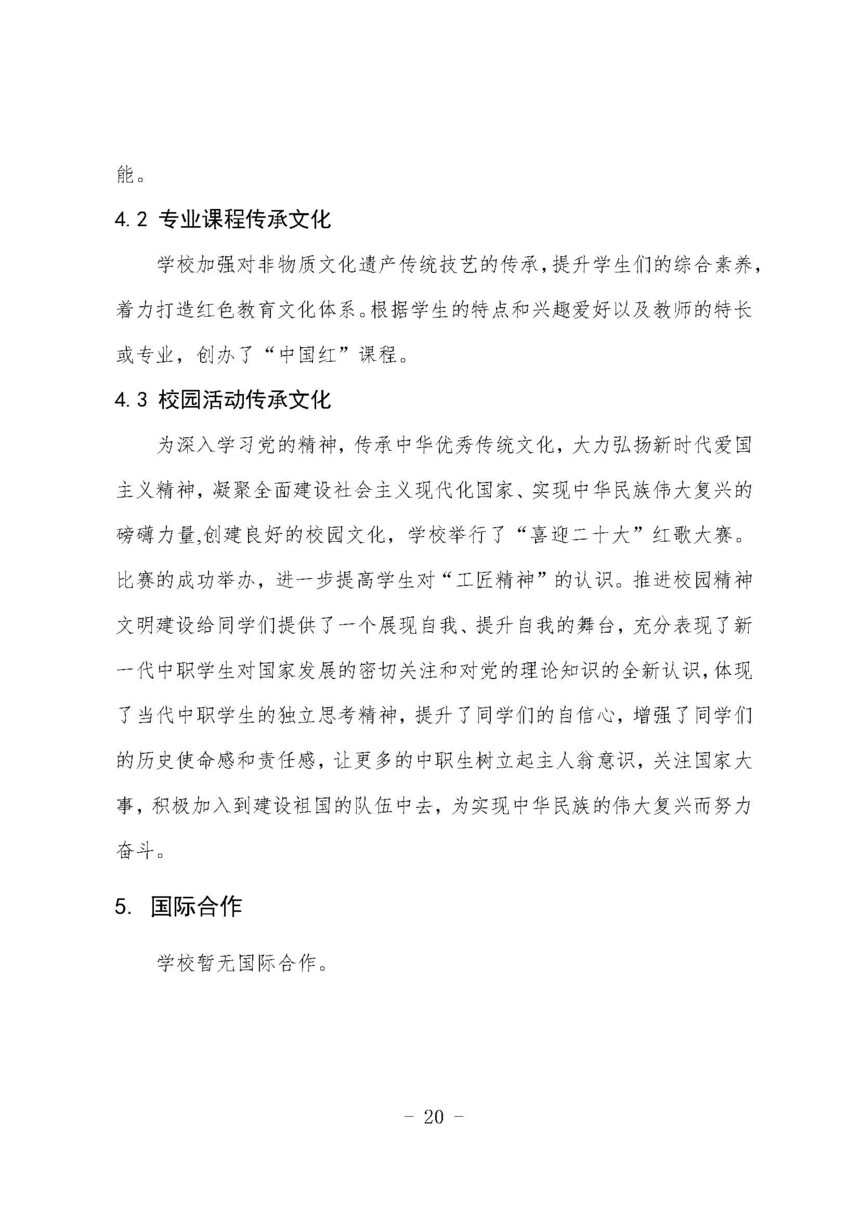 能。

4.2 专业课程传承文化

学校加强对非物质文化遗产传统技艺的传承，提升学生们的综合素养，着力打造红色教育文化体系。根据学生的特点和兴趣爱好以及教师的特长或专业，创办了“中国红”课程。

4.3 校园活动传承文化

为深入学习党的精神，传承中华优秀传统文化，大力弘扬新时代爱国主义精神，凝聚全面建设社会主义现代化国家、实现中华民族伟大复兴的磅礴力量,创建良好的校园文化，学校举行了“喜迎二十大”红歌大赛。比赛的成功举办，进一步提高学生对“工匠精神”的认识。推进校园精神文明建设给同学们提供了一个展现自我、提升自我的舞台，充分表现了新一代中职学生对国家发展的密切关注和对党的理论知识的全新认识，体现了当代中职学生的独立思考精神，提升了同学们的自信心，增强了同学们的历史使命感和责任感，让更多的中职生树立起主人翁意识，关注国家大事，积极加入到建设祖国的队伍中去，为实现中华民族的伟大复兴而努力奋斗。

5. 国际合作

学校暂无国际合作。

- 20 -